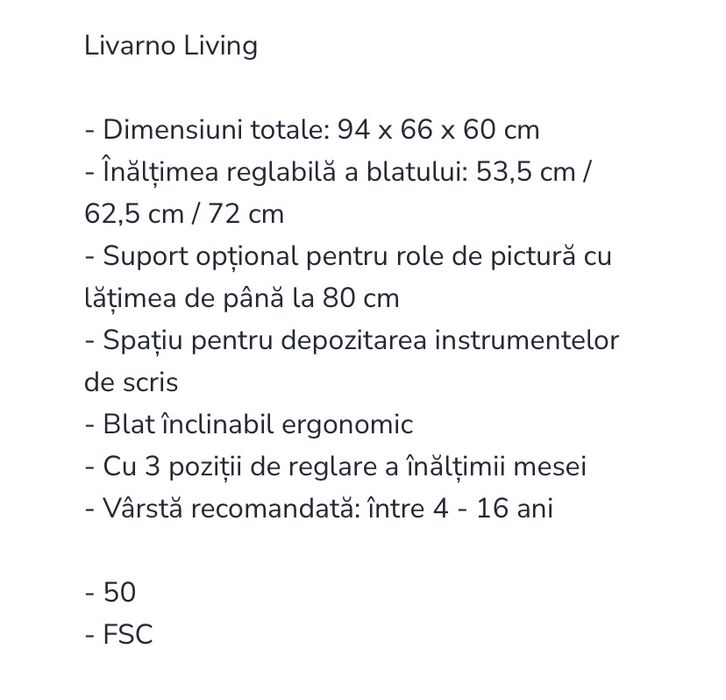 Livarno Living

- Dimensiuni totale: 94 x 66 x 60 cm
- Înălțimea reglabilă a blatului: 53,5 cm / 62,5 cm / 72 cm
- Suport opțional pentru role de pictură cu lățimea de până la 80 cm
- Spațiu pentru depozitarea instrumentelor de scris
- Blat înclinabil ergonomic
- Cu 3 poziții de reglare a înălțimii mesei
- Vârstă recomandată: între 4 - 16 ani

- 50
- FSC